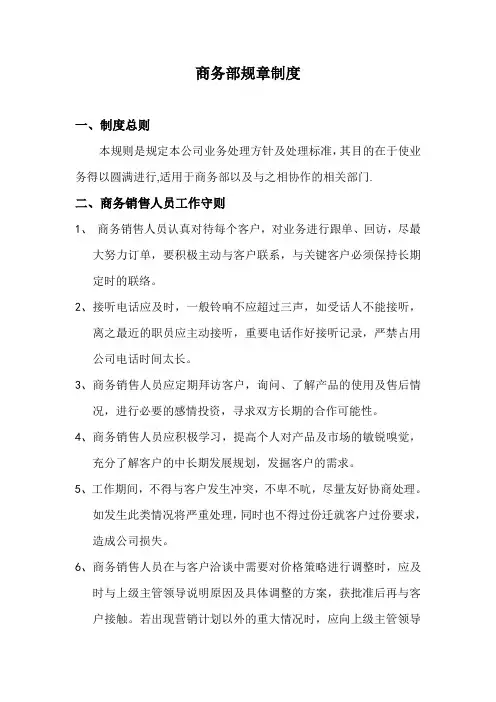 商务部规章制度

一、制度总则

本规则是规定本公司业务处理方针及处理标准，其目的在于使业务得以圆满进行,适用于商务部以及与之相协作的相关部门.

二、商务销售人员工作守则

1、 商务销售人员认真对待每个客户，对业务进行跟单、回访，尽最大努力订单，要积极主动与客户联系，与关键客户必须保持长期定时的联络。

2、接听电话应及时，一般铃响不应超过三声，如受话人不能接听，离之最近的职员应主动接听，重要电话作好接听记录，严禁占用公司电话时间太长。

3、商务销售人员应定期拜访客户，询问、了解产品的使用及售后情况，进行必要的感情投资，寻求双方长期的合作可能性。

4、商务销售人员应积极学习，提高个人对产品及市场的敏锐嗅觉，充分了解客户的中长期发展规划，发掘客户的需求。

5、工作期间，不得与客户发生冲突，不卑不吭，尽量友好协商处理。如发生此类情况将严重处理，同时也不得过份迁就客户过份要求，造成公司损失。

6、商务销售人员在与客户洽谈中需要对价格策略进行调整时，应及时与上级主管领导说明原因及具体调整的方案，获批准后再与客户接触。若出现营销计划以外的重大情况时，应向上级主管领导